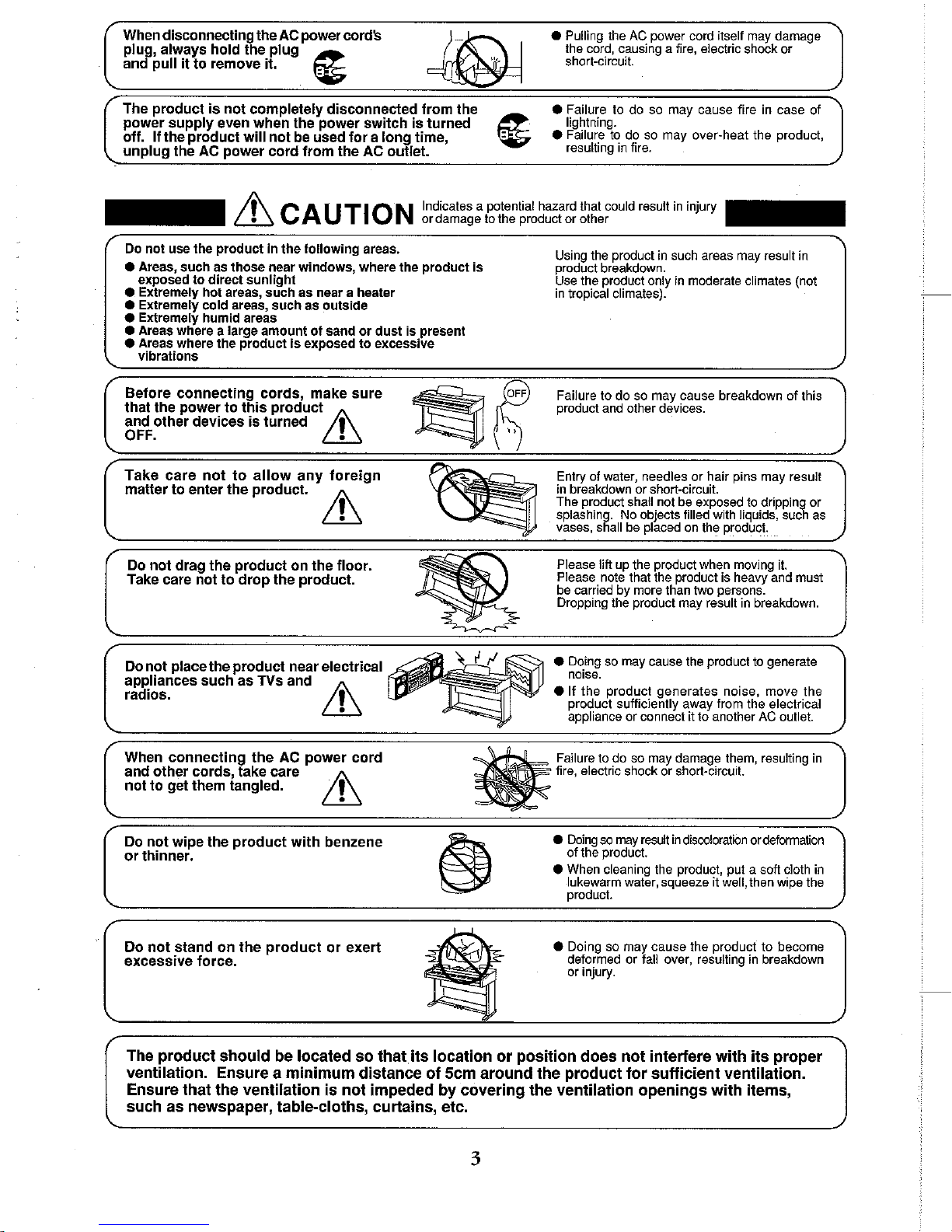 When disconnecting the AC power cord's plug, always hold the plug and pull it to remove it.

● Pulling the AC power cord itself may damage the cord, causing a fire, electric shock or short-circuit.

The product is not completely disconnected from the power supply even when the power switch is turned off. If the product will not be used for a long time, unplug the AC power cord from the AC outlet.

● Failure to do so may cause fire in case of lightning.
● Failure to do so may over-heat the product, resulting in fire.

CAUTION Indicates a potential hazard that could result in injury or damage to the product or other

Do not use the product in the following areas.
● Areas, such as those near windows, where the product is exposed to direct sunlight
● Extremely hot areas, such as near a heater
● Extremely cold areas, such as outside
● Extremely humid areas
● Areas where a large amount of sand or dust is present
● Areas where the product is exposed to excessive vibrations

Using the product in such areas may result in product breakdown.
Use the product only in moderate climates (not in tropical climates).

Before connecting cords, make sure that the power to this product and other devices is turned OFF.

OFF

Failure to do so may cause breakdown of this product and other devices.

Take care not to allow any foreign matter to enter the product.

Entry of water, needles or hair pins may result in breakdown or short-circuit.
The product shall not be exposed to dripping or splashing. No objects filled with liquids, such as vases, shall be placed on the product.

Do not drag the product on the floor.
Take care not to drop the product.

Please lift up the product when moving it.
Please note that the product is heavy and must be carried by more than two persons.
Dropping the product may result in breakdown.

Do not place the product near electrical appliances such as TVs and radios.

● Doing so may cause the product to generate noise.
● If the product generates noise, move the product sufficiently away from the electrical appliance or connect it to another AC outlet.

When connecting the AC power cord and other cords, take care not to get them tangled.

Failure to do so may damage them, resulting in fire, electric shock or short-circuit.

Do not wipe the product with benzene or thinner.

● Doing so may result in discoloration or deformation of the product.
● When cleaning the product, put a soft cloth in lukewarm water, squeeze it well, then wipe the product.

Do not stand on the product or exert excessive force.

● Doing so may cause the product to become deformed or fall over, resulting in breakdown or injury.

The product should be located so that its location or position does not interfere with its proper ventilation. Ensure a minimum distance of 5cm around the product for sufficient ventilation. Ensure that the ventilation is not impeded by covering the ventilation openings with items, such as newspaper, table-cloths, curtains, etc.

3